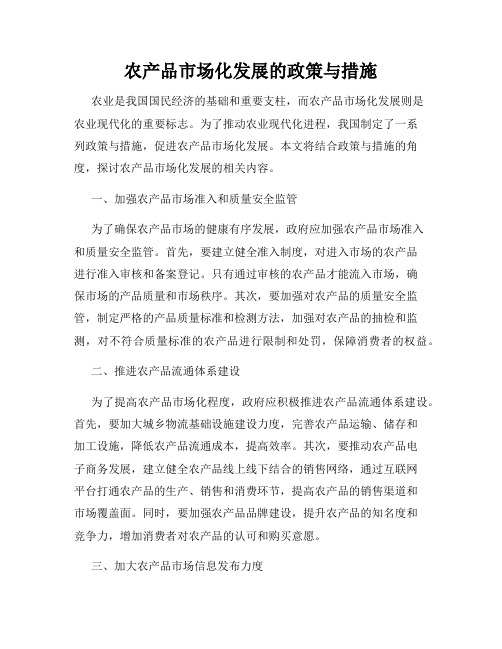 农产品市场化发展的政策与措施

农业是我国国民经济的基础和重要支柱，而农产品市场化发展则是农业现代化的重要标志。为了推动农业现代化进程，我国制定了一系列政策与措施，促进农产品市场化发展。本文将结合政策与措施的角度，探讨农产品市场化发展的相关内容。

一、加强农产品市场准入和质量安全监管

为了确保农产品市场的健康有序发展，政府应加强农产品市场准入和质量安全监管。首先，要建立健全准入制度，对进入市场的农产品进行准入审核和备案登记。只有通过审核的农产品才能流入市场，确保市场的产品质量和市场秩序。其次，要加强对农产品的质量安全监管，制定严格的产品质量标准和检测方法，加强对农产品的抽检和监测，对不符合质量标准的农产品进行限制和处罚，保障消费者的权益。

二、推进农产品流通体系建设

为了提高农产品市场化程度，政府应积极推进农产品流通体系建设。首先，要加大城乡物流基础设施建设力度，完善农产品运输、储存和加工设施，降低农产品流通成本，提高效率。其次，要推动农产品电子商务发展，建立健全农产品线上线下结合的销售网络，通过互联网平台打通农产品的生产、销售和消费环节，提高农产品的销售渠道和市场覆盖面。同时，要加强农产品品牌建设，提升农产品的知名度和竞争力，增加消费者对农产品的认可和购买意愿。

三、加大农产品市场信息发布力度